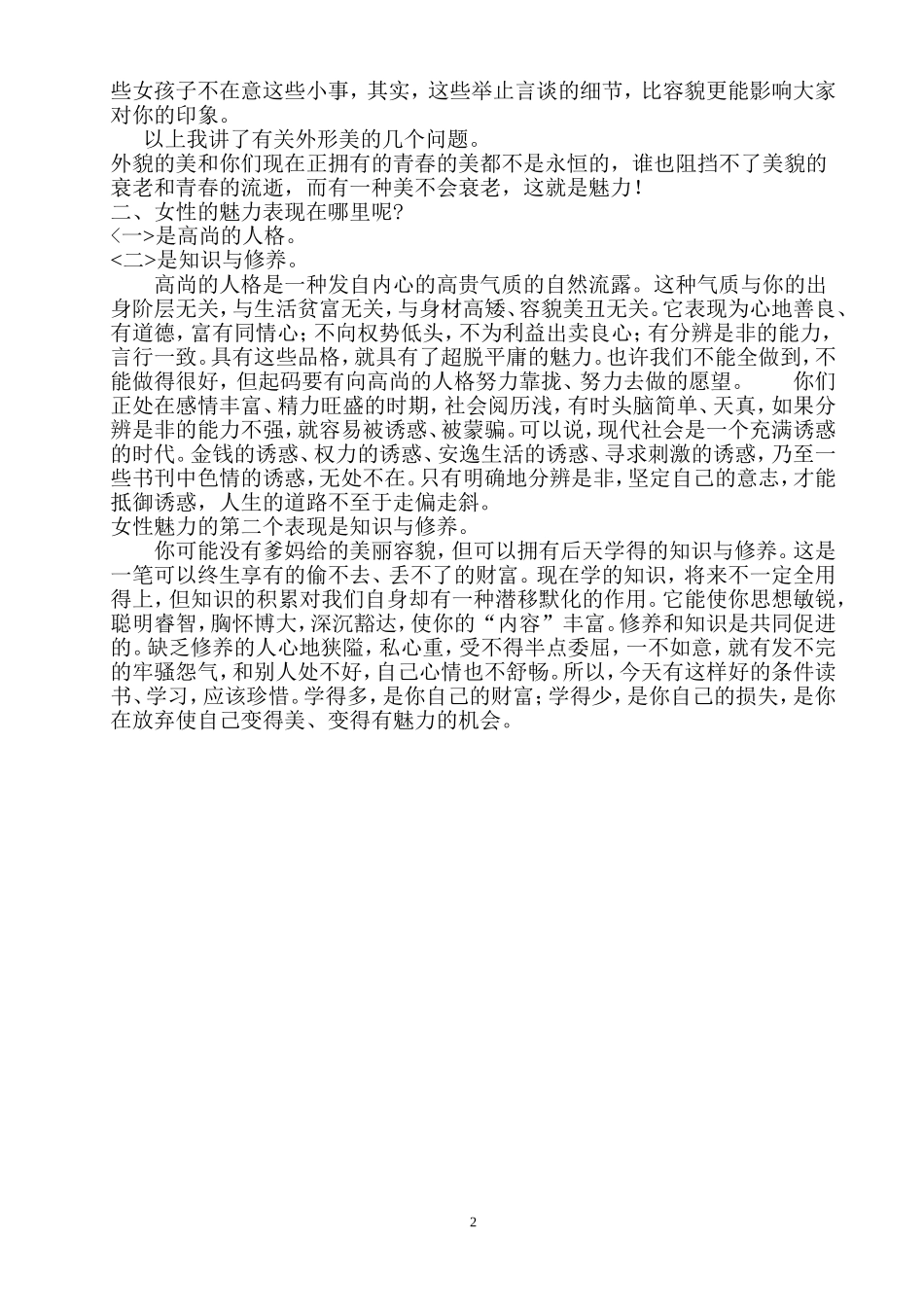 些女孩子不在意这些小事，其实，这些举止言谈的细节，比容貌更能影响大家对你的印象。

以上我讲了有关外形美的几个问题。

外貌的美和你们现在正拥有的青春的美都不是永恒的，谁也阻挡不了美貌的衰老和青春的流逝，而有一种美不会衰老，这就是魅力！

二、女性的魅力表现在哪里呢?

<一>是高尚的人格。

<二>是知识与修养。

高尚的人格是一种发自内心的高贵气质的自然流露。这种气质与你的出身阶层无关，与生活贫富无关，与身材高矮、容貌美丑无关。它表现为心地善良、有道德，富有同情心；不向权势低头，不为利益出卖良心；有分辨是非的能力，言行一致。具有这些品格，就具有了超脱平庸的魅力。也许我们不能全做到，不能做得很好，但起码要有向高尚的人格努力靠拢、努力去做的愿望。 你们正处在感情丰富、精力旺盛的时期，社会阅历浅，有时头脑简单、天真，如果分辨是非的能力不强，就容易被诱惑、被蒙骗。可以说，现代社会是一个充满诱惑的时代。金钱的诱惑、权力的诱惑、安逸生活的诱惑、寻求刺激的诱惑，乃至一些书刊中色情的诱惑，无处不在。只有明确地分辨是非，坚定自己的意志，才能抵御诱惑，人生的道路不至于走偏走斜。

女性魅力的第二个表现是知识与修养。

你可能没有爹妈给的美丽容貌，但可以拥有后天学得的知识与修养。这是一笔可以终生享有的偷不去、丢不了的财富。现在学的知识，将来不一定全用得上，但知识的积累对我们自身却有一种潜移默化的作用。它能使你思想敏锐，聪明睿智，胸怀博大，深沉豁达，使你的“内容”丰富。修养和知识是共同促进的。缺乏修养的人心地狭隘，私心重，受不得半点委屈，一不如意，就有发不完的牢骚怨气，和别人处不好，自己心情也不舒畅。所以，今天有这样好的条件读书、学习，应该珍惜。学得多，是你自己的财富；学得少，是你自己的损失，是你在放弃使自己变得美、变得有魅力的机会。

2